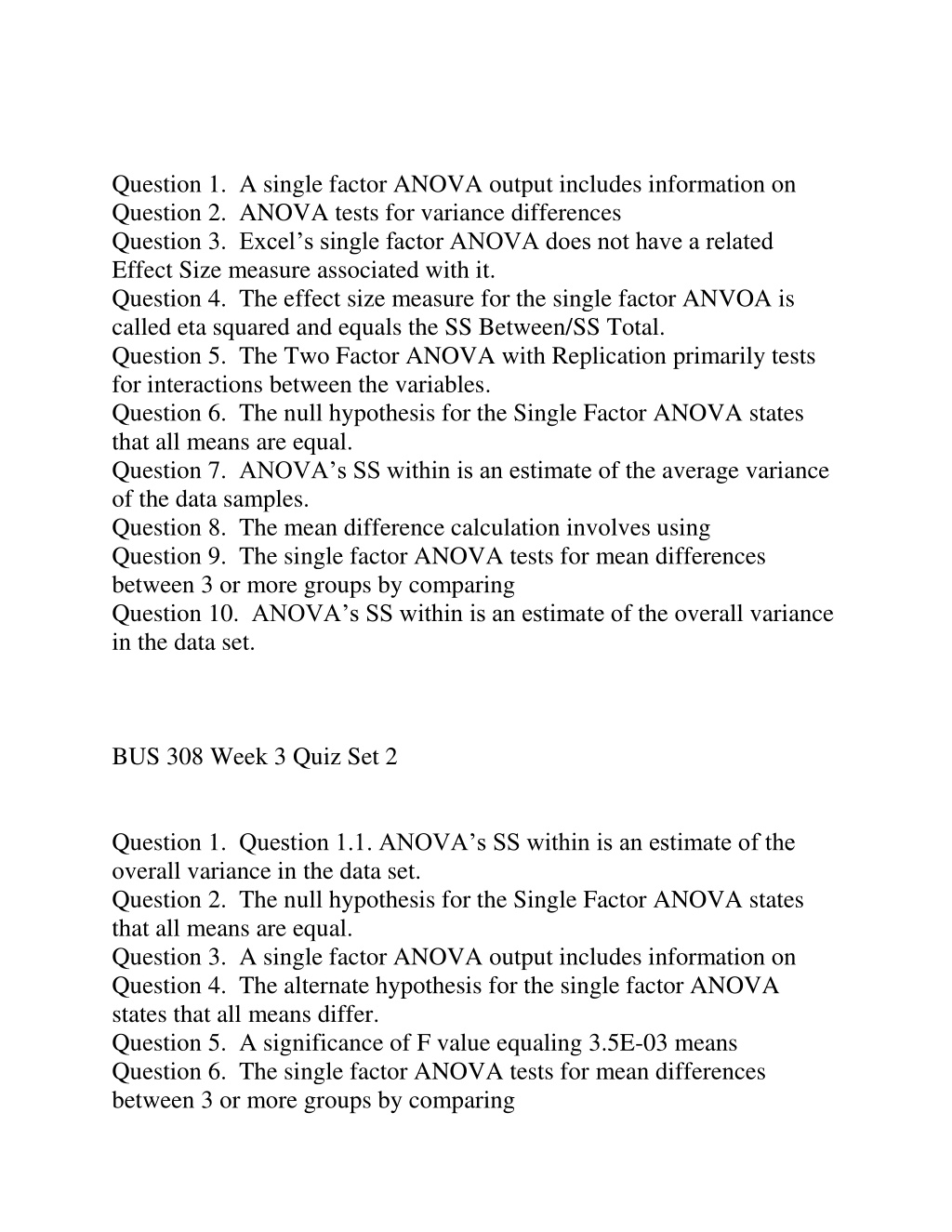 Question 1. A single factor ANOVA output includes information on
Question 2. ANOVA tests for variance differences
Question 3. Excel’s single factor ANOVA does not have a related Effect Size measure associated with it.
Question 4. The effect size measure for the single factor ANVOA is called eta squared and equals the SS Between/SS Total.
Question 5. The Two Factor ANOVA with Replication primarily tests for interactions between the variables.
Question 6. The null hypothesis for the Single Factor ANOVA states that all means are equal.
Question 7. ANOVA’s SS within is an estimate of the average variance of the data samples.
Question 8. The mean difference calculation involves using
Question 9. The single factor ANOVA tests for mean differences between 3 or more groups by comparing
Question 10. ANOVA’s SS within is an estimate of the overall variance in the data set.

BUS 308 Week 3 Quiz Set 2

Question 1. Question 1.1. ANOVA’s SS within is an estimate of the overall variance in the data set.
Question 2. The null hypothesis for the Single Factor ANOVA states that all means are equal.
Question 3. A single factor ANOVA output includes information on
Question 4. The alternate hypothesis for the single factor ANOVA states that all means differ.
Question 5. A significance of F value equaling 3.5E-03 means
Question 6. The single factor ANOVA tests for mean differences between 3 or more groups by comparing